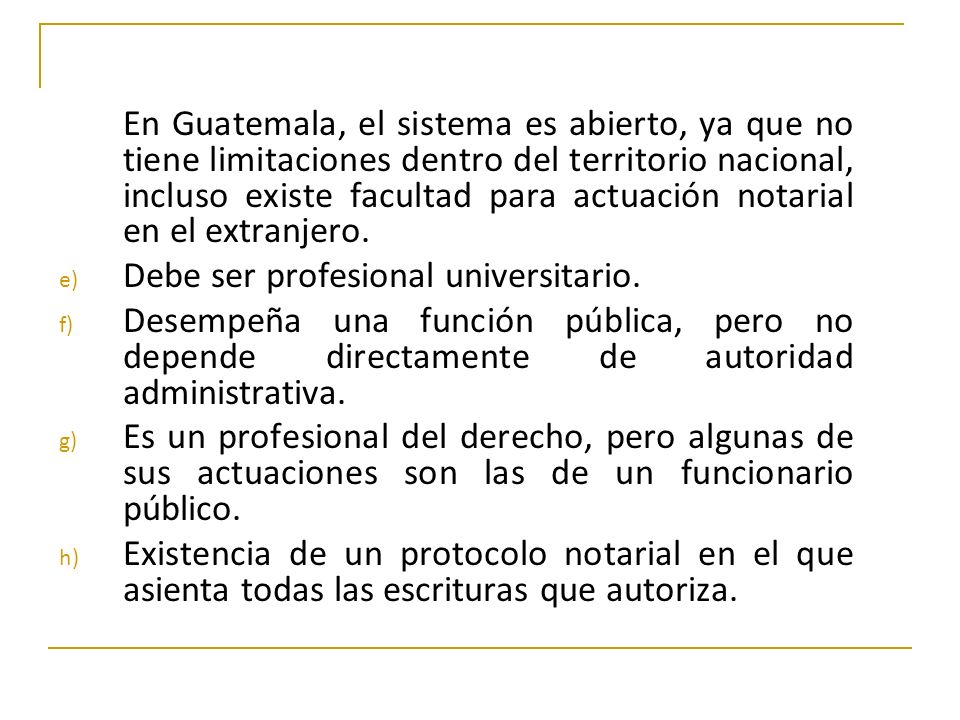 En Guatemala, el sistema es abierto, ya que no tiene limitaciones dentro del territorio nacional, incluso existe facultad para actuación notarial en el extranjero.

e) Debe ser profesional universitario.

f) Desempeña una función pública, pero no depende directamente de autoridad administrativa.

g) Es un profesional del derecho, pero algunas de sus actuaciones son las de un funcionario público.

h) Existencia de un protocolo notarial en el que asienta todas las escrituras que autoriza.